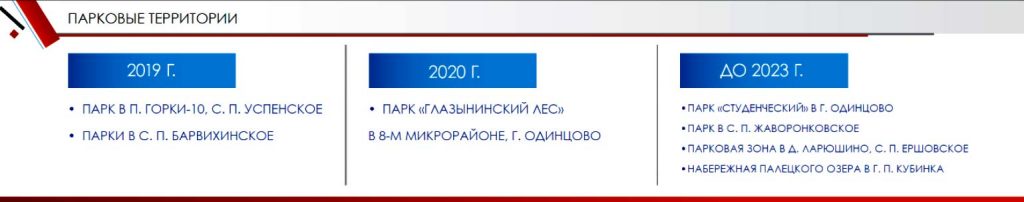 ПАРКОВЫЕ ТЕРРИТОРИИ

2019 Г.

• ПАРК В П. ГОРКИ-10, С. П. УСПЕНСКОЕ

• ПАРКИ В С. П. БАРВИХИНСКОЕ

2020 Г.

• ПАРК «ГЛАЗЫНИНСКИЙ ЛЕС»

В 8-М МИКРОРАЙОНЕ, Г. ОДИНЦОВО

ДО 2023 Г.

• ПАРК «СТУДЕНЧЕСКИЙ» В Г. ОДИНЦОВО

• ПАРК В С. П. ЖАВОРОНКОВСКОЕ

• ПАРКОВАЯ ЗОНА В Д. ЛАРЮШИНО, С. П. ЕРШОВСКОЕ

• НАБЕРЕЖНАЯ ПАЛЕЦКОГО ОЗЕРА В Г. П. КУБИНКА